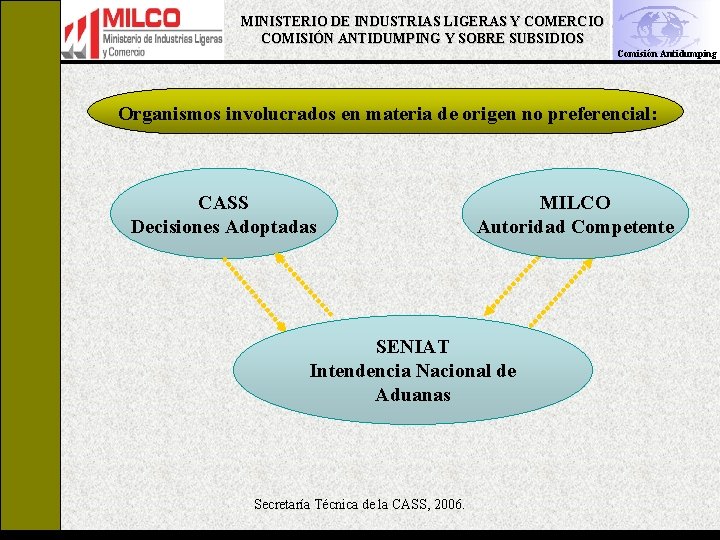 MILCO
Ministerio de Industrias Ligeras y Comercio

MINISTERIO DE INDUSTRIAS LIGERAS Y COMERCIO
COMISIÓN ANTIDUMPING Y SOBRE SUBSIDIOS

Comisión Antidumping

Organismos involucrados en materia de origen no preferencial:

CASS
Decisiones Adoptadas

MILCO
Autoridad Competente

SENIAT
Intendencia Nacional de Aduanas

Secretaría Técnica de la CASS, 2006.